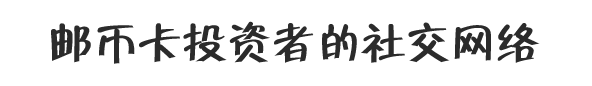 邮币卡投资者的社交网络